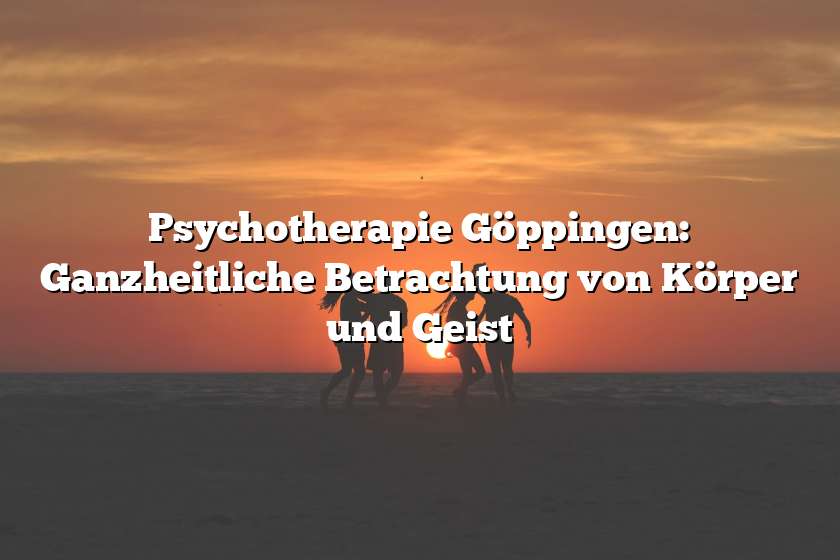 Psychotherapie Göppingen: Ganzheitliche Betrachtung von Körper und Geist